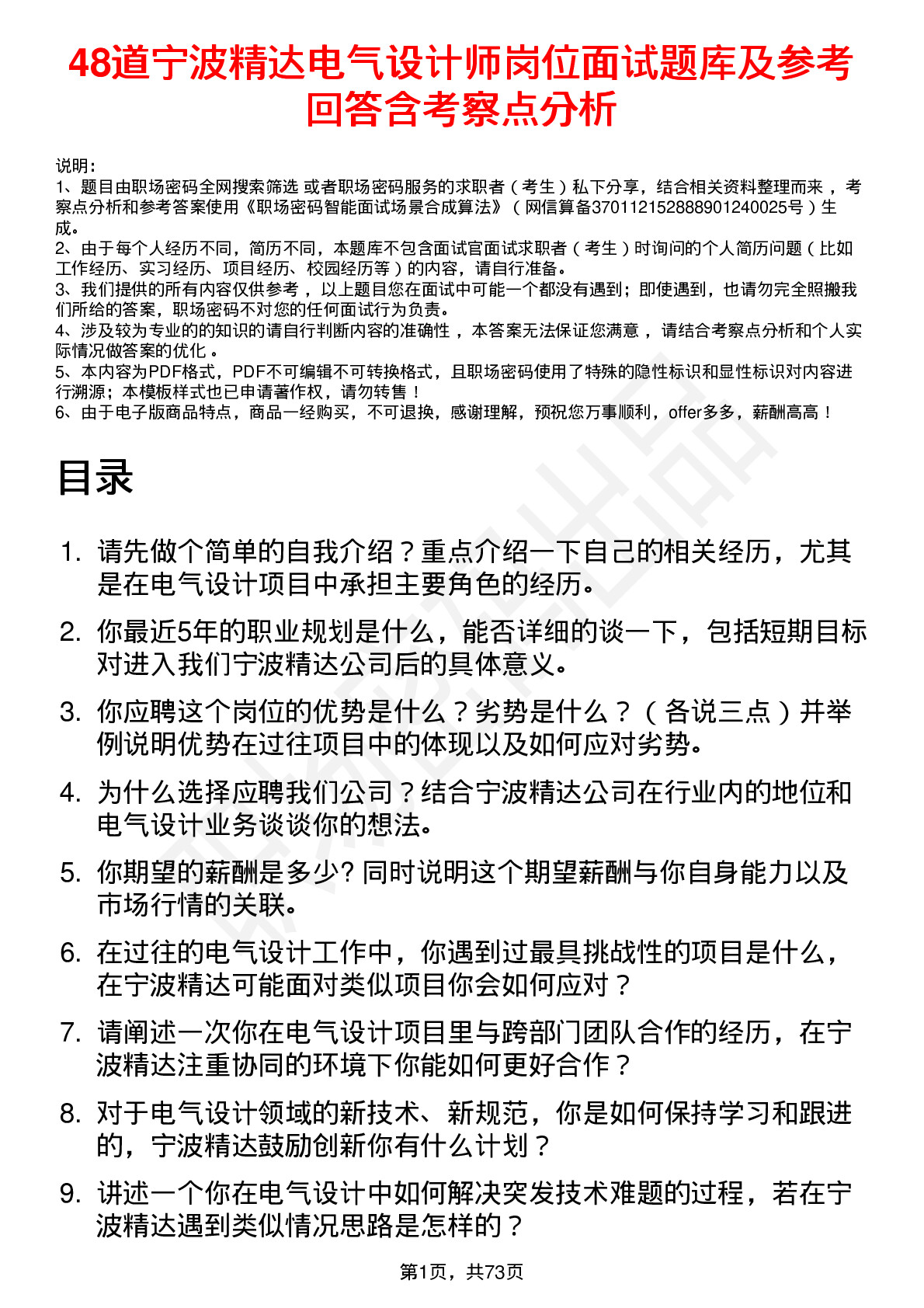 48道宁波精达电气设计师岗位面试题库及参考回答含考察点分析

说明：
1、题目由职场密码全网搜索筛选 或者职场密码服务的求职者（考生）私下分享，结合相关资料整理而来，考察点分析和参考答案使用《职场密码智能面试场景合成算法》（网信算备370112152888901240025号）生成。
2、由于每个人经历不同，简历不同，本题库不包含面试官面试求职者（考生）时询问的个人简历问题（比如工作经历、实习经历、项目经历、校园经历等）的内容，请自行准备。
3、我们提供的所有内容仅供参考，以上题目您在面试中可能一个都没有遇到；即使遇到，也请勿完全照搬我们所给的答案，职场密码不对您的任何面试行为负责。
4、涉及较为专业的的知识的请自行判断内容的准确性，本答案无法保证您满意，请结合考察点分析和个人实际情况做答案的优化。
5、本内容为PDF格式，PDF不可编辑不可转换格式，且职场密码使用了特殊的隐性标识和显性标识对内容进行溯源；本模板样式也已申请著作权，请勿转售！
6、由于电子版商品特点，商品一经购买，不可退换，感谢理解，预祝您万事顺利，offer多多，薪酬高高！

目录

1. 请先做个简单的自我介绍？重点介绍一下自己的相关经历，尤其是在电气设计项目中承担主要角色的经历。
2. 你最近5年的职业规划是什么，能否详细的谈一下，包括短期目标对进入我们宁波精达公司后的具体意义。
3. 你应聘这个岗位的优势是什么？劣势是什么？（各说三点）并举例说明优势在过往项目中的体现以及如何应对劣势。
4. 为什么选择应聘我们公司？结合宁波精达公司在行业内的地位和电气设计业务谈谈你的想法。
5. 你期望的薪酬是多少? 同时说明这个期望薪酬与你自身能力以及市场行情的关联。
6. 在过往的电气设计工作中，你遇到过最具挑战性的项目是什么，在宁波精达可能面对类似项目你会如何应对？
7. 请阐述一次你在电气设计项目里与跨部门团队合作的经历，在宁波精达注重协同的环境下你能如何更好合作？
8. 对于电气设计领域的新技术、新规范，你是如何保持学习和跟进的，宁波精达鼓励创新你有什么计划？
9. 讲述一个你在电气设计中如何解决突发技术难题的过程，若在宁波精达遇到类似情况思路是怎样的？

第1页，共73页